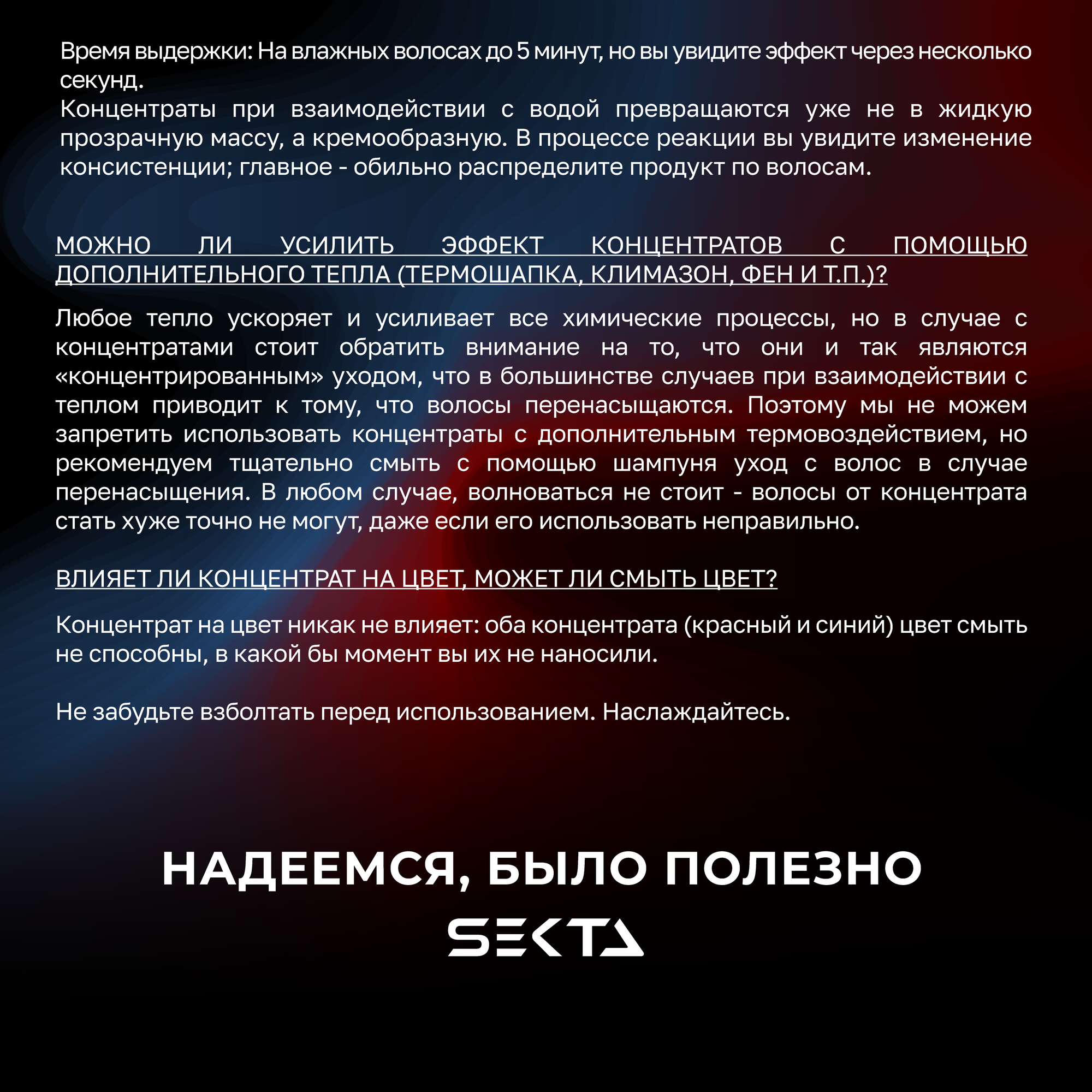 Время выдержки: На влажных волосах до 5 минут, но вы увидите эффект через несколько секунд.
Концентраты при взаимодействии с водой превращаются уже не в жидкую прозрачную массу, а кремообразную. В процессе реакции вы увидите изменение консистенции; главное - обильно распределите продукт по волосам.

МОЖНО ЛИ УСИЛИТЬ ЭФФЕКТ КОНЦЕНТРАТОВ С ПОМОЩЬЮ ДОПОЛНИТЕЛЬНОГО ТЕПЛА (ТЕРМОШАПКА, КЛИМАЗОН, ФЕН И Т.П.)?

Любое тепло ускоряет и усиливает все химические процессы, но в случае с концентратами стоит обратить внимание на то, что они и так являются «концентрированным» уходом, что в большинстве случаев при взаимодействии с теплом приводит к тому, что волосы перенасыщаются. Поэтому мы не можем запретить использовать концентраты с дополнительным термовоздействием, но рекомендуем тщательно смыть с помощью шампуня уход с волос в случае перенасыщения. В любом случае, волноваться не стоит - волосы от концентрата стать хуже точно не могут, даже если его использовать неправильно.

ВЛИЯЕТ ЛИ КОНЦЕНТРАТ НА ЦВЕТ, МОЖЕТ ЛИ СМЫТЬ ЦВЕТ?

Концентрат на цвет никак не влияет: оба концентрата (красный и синий) цвет смыть не способны, в какой бы момент вы их не наносили.

Не забудьте взболтать перед использованием. Наслаждайтесь.

НАДЕЕМСЯ, БЫЛО ПОЛЕЗНО

SEKTA